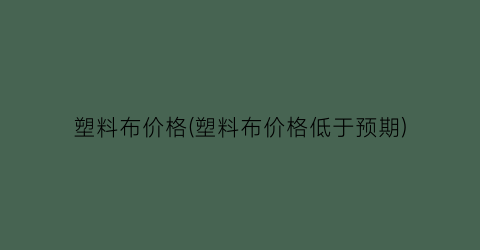 塑料布价格(塑料布价格低于预期)